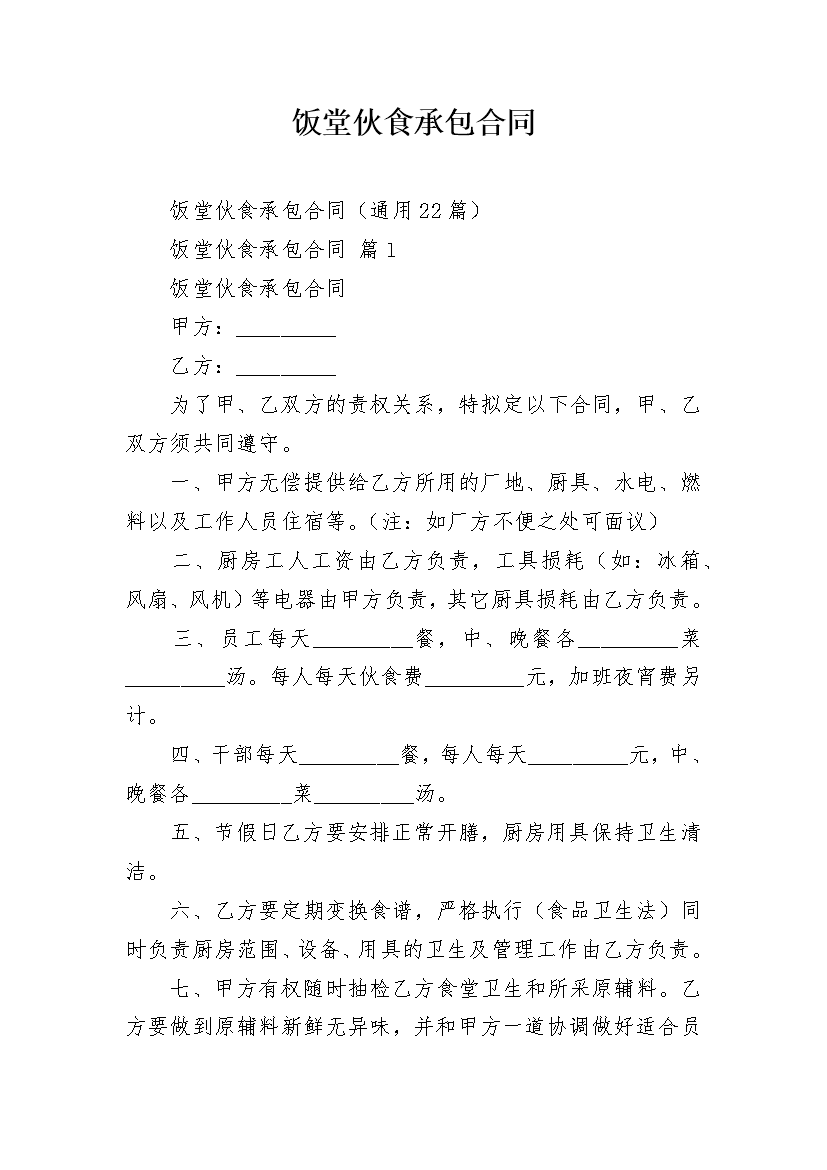 饭堂伙食承包合同

饭堂伙食承包合同（通用22篇）

饭堂伙食承包合同 篇1

饭堂伙食承包合同

甲方：__________

乙方：__________

为了甲、乙双方的责权关系，特拟定以下合同，甲、乙双方须共同遵守。

一、甲方无偿提供给乙方所用的厂地、厨具、水电、燃料以及工作人员住宿等。（注：如厂方不便之处可面议）

二、厨房工人工资由乙方负责，工具损耗（如：冰箱、风扇、风机）等电器由甲方负责，其它厨具损耗由乙方负责。

三、员工每天__________餐，中、晚餐各__________菜__________汤。每人每天伙食费__________元，加班夜宵费另计。

四、干部每天__________餐，每人每天__________元，中、晚餐各__________菜__________汤。

五、节假日乙方要安排正常开膳，厨房用具保持卫生清洁。

六、乙方要定期变换食谱，严格执行（食品卫生法）同时负责厨房范围、设备、用具的卫生及管理工作由乙方负责。

七、甲方有权随时抽检乙方食堂卫生和所采原辅料。乙方要做到原辅料新鲜无异味，并和甲方一道协调做好适合员